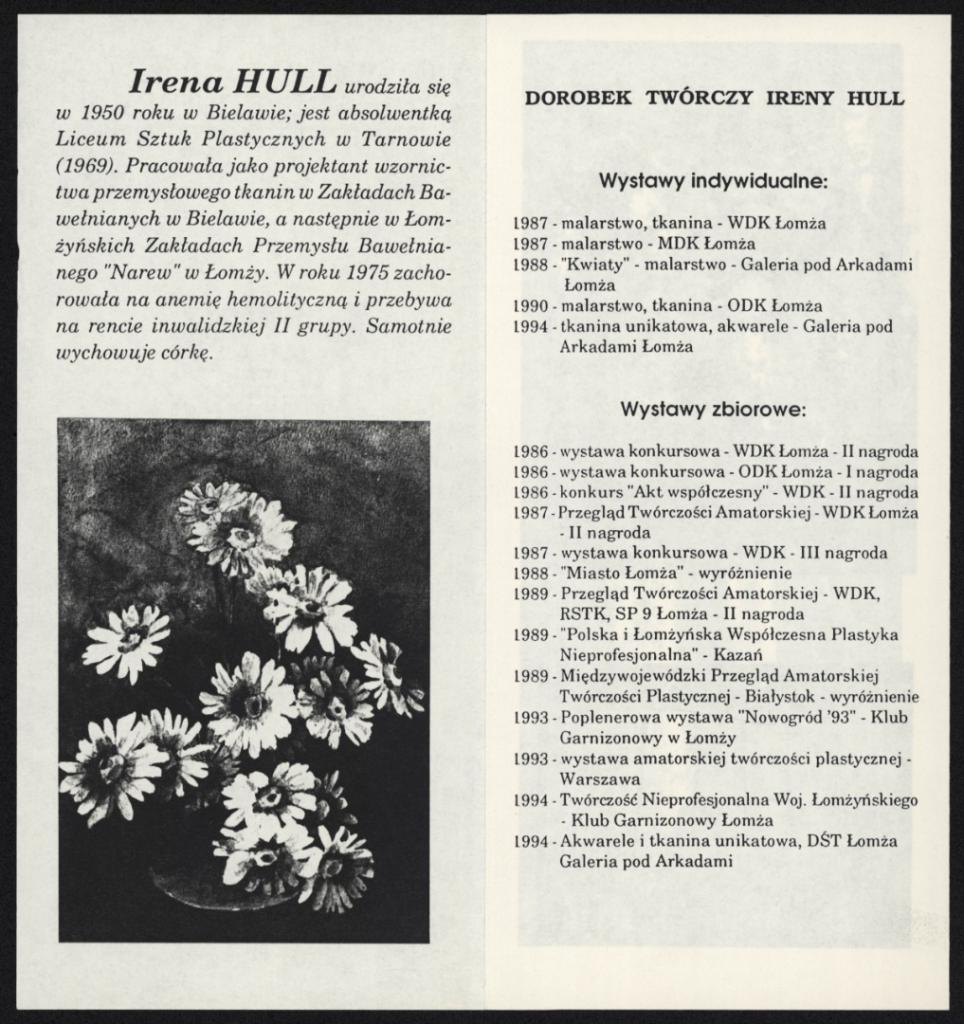 Irena HULL urodziła się w 1950 roku w Bielawie; jest absolwentką Liceum Sztuk Plastycznych w Tarnowie (1969). Pracowała jako projektant wzornictwa przemysłowego tkanin w Zakładach Bawełnianych w Bielawie, a następnie w Łomżyńskich Zakładach Przemysłu Bawełnianego "Narew" w Łomży. W roku 1975 zachorowała na anemię hemolityczną i przebywa na rencie inwalidzkiej II grupy. Samotnie wychowuje córkę.

DOROBEK TWÓRCZY IRENY HULL

Wystawy indywidualne:

1987 - malarstwo, tkanina - WDK Łomża
1987 - malarstwo - MDK Łomża
1988 - "Kwiaty" - malarstwo - Galeria pod Arkadami Łomża
1990 - malarstwo, tkanina - ODK Łomża
1994 - tkanina unikatowa, akwarele - Galeria pod Arkadami Łomża

Wystawy zbiorowe:

1986 - wystawa konkursowa - WDK Łomża - II nagroda
1986 - wystawa konkursowa - ODK Łomża - I nagroda
1986 - konkurs "Akt współczesny" - WDK - II nagroda
1987 - Przegląd Twórczości Amatorskiej - WDK Łomża - II nagroda
1987 - wystawa konkursowa - WDK - III nagroda
1988 - "Miasto Łomża" - wyróżnienie
1989 - Przegląd Twórczości Amatorskiej - WDK, RSTK, SP 9 Łomża - II nagroda
1989 - "Polska i Łomżyńska Współczesna Plastyka Nieprofesjonalna" - Kazań
1989 - Międzywojewódzki Przegląd Amatorskiej Twórczości Plastycznej - Białystok - wyróżnienie
1993 - Poplenerowa wystawa "Nowogród '93" - Klub Garnizonowy w Łomży
1993 - wystawa amatorskiej twórczości plastycznej - Warszawa
1994 - Twórczość Nieprofesjonalna Woj. Łomżyńskiego - Klub Garnizonowy Łomża
1994 - Akwarele i tkanina unikatowa, DŚT Łomża Galeria pod Arkadami